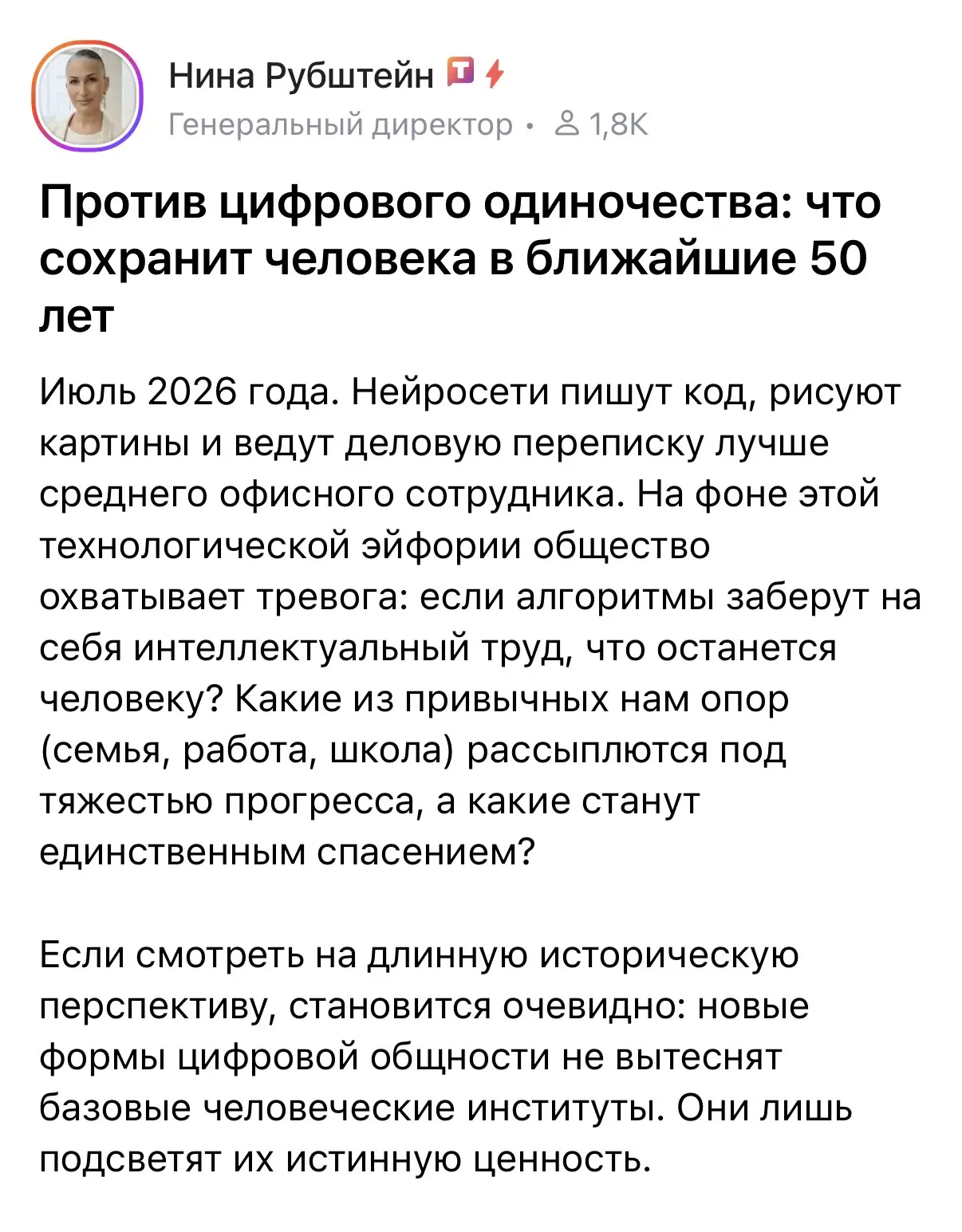 Нина Рубштейн
Генеральный директор • 1,8K

Против цифрового одиночества: что сохранит человека в ближайшие 50 лет

Июль 2026 года. Нейросети пишут код, рисуют картины и ведут деловую переписку лучше среднего офисного сотрудника. На фоне этой технологической эйфории общество охватывает тревога: если алгоритмы заберут на себя интеллектуальный труд, что останется человеку? Какие из привычных нам опор (семья, работа, школа) рассыплются под тяжестью прогресса, а какие станут единственным спасением?

Если смотреть на длинную историческую перспективу, становится очевидно: новые формы цифровой общности не вытеснят базовые человеческие институты. Они лишь подсветят их истинную ценность.